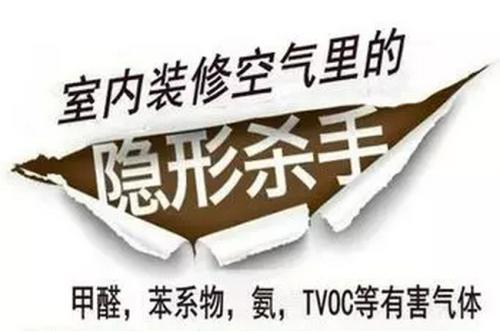 室内装修空气里的

隐形杀手

甲醛，苯系物，氨，TVOC等有害气体